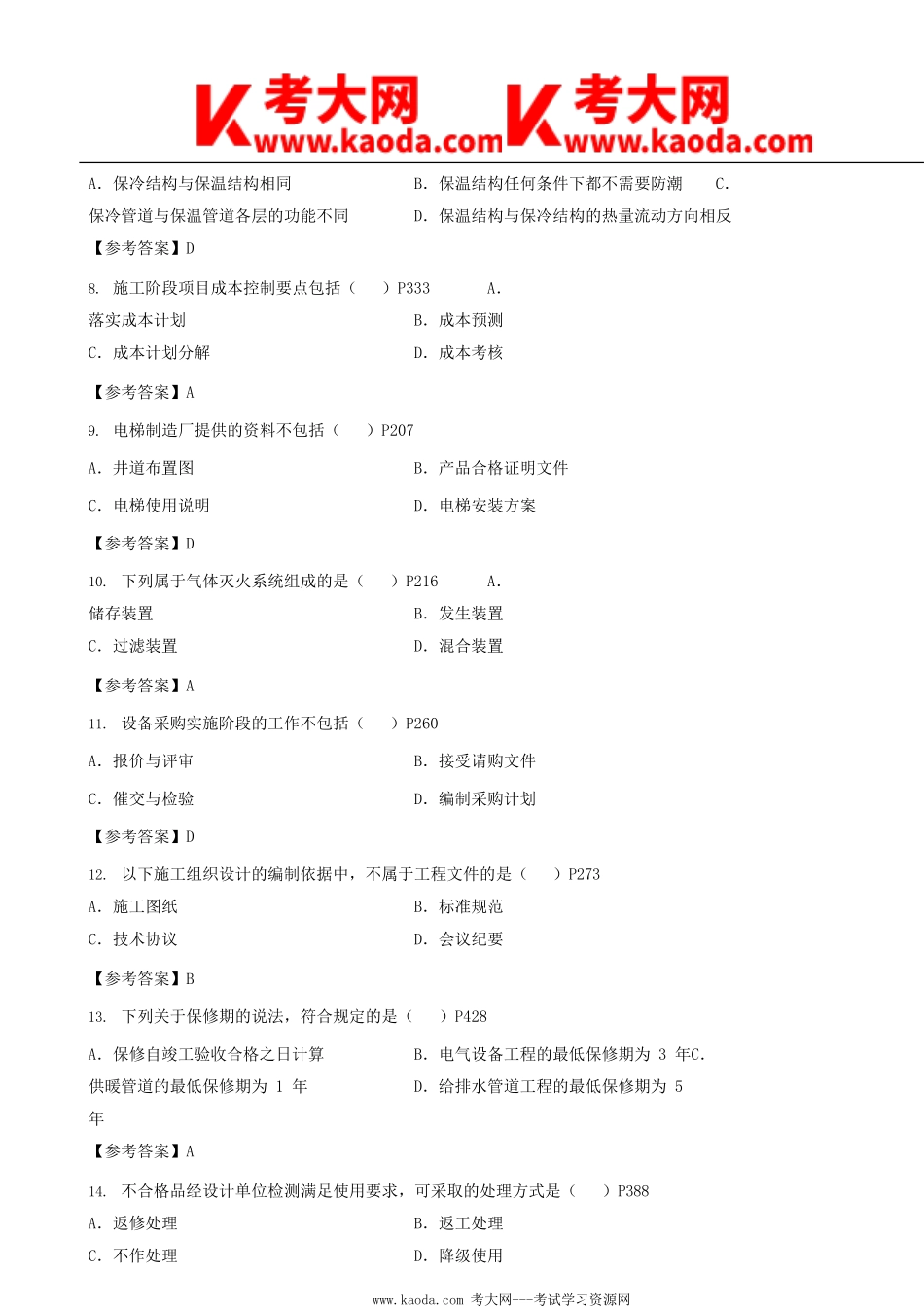 考大网 www.kaoda.com 考大网 www.kaoda.com

A. 保冷结构与保温结构相同 B. 保温结构任何条件下都不需要防潮 C. 保冷管道与保温管道各层的功能不同 D. 保温结构与保冷结构的热量流动方向相反

【参考答案】D

8. 施工阶段项目成本控制要点包括（ ）P333 A. 落实成本计划 B. 成本预测

C. 成本计划分解 D. 成本考核

【参考答案】A

9. 电梯制造厂提供的资料不包括（ ）P207

A. 井道布置图 B. 产品合格证明文件

C. 电梯使用说明 D. 电梯安装方案

【参考答案】D

10. 下列属于气体灭火系统组成的是（ ）P216 A. 储存装置 B. 发生装置

C. 过滤装置 D. 混合装置

【参考答案】A

11. 设备采购实施阶段的工作不包括（ ）P260

A. 报价与评审 B. 接受请购文件

C. 催交与检验 D. 编制采购计划

【参考答案】D

12. 以下施工组织设计的编制依据中，不属于工程文件的是（ ）P273

A. 施工图纸 B. 标准规范

C. 技术协议 D. 会议纪要

【参考答案】B

13. 下列关于保修期的说法，符合规定的是（ ）P428

A. 保修自竣工验收合格之日计算 B. 电气设备工程的最低保修期为 3 年C. 供暖管道的最低保修期为 1 年 D. 给排水管道工程的最低保修期为 5 年

【参考答案】A

14. 不合格品经设计单位检测满足使用要求，可采取的处理方式是（ ）P388

A. 返修处理 B. 返工处理

C. 不作处理 D. 降级使用

www.kaoda.com 考大网---考试学习资源网